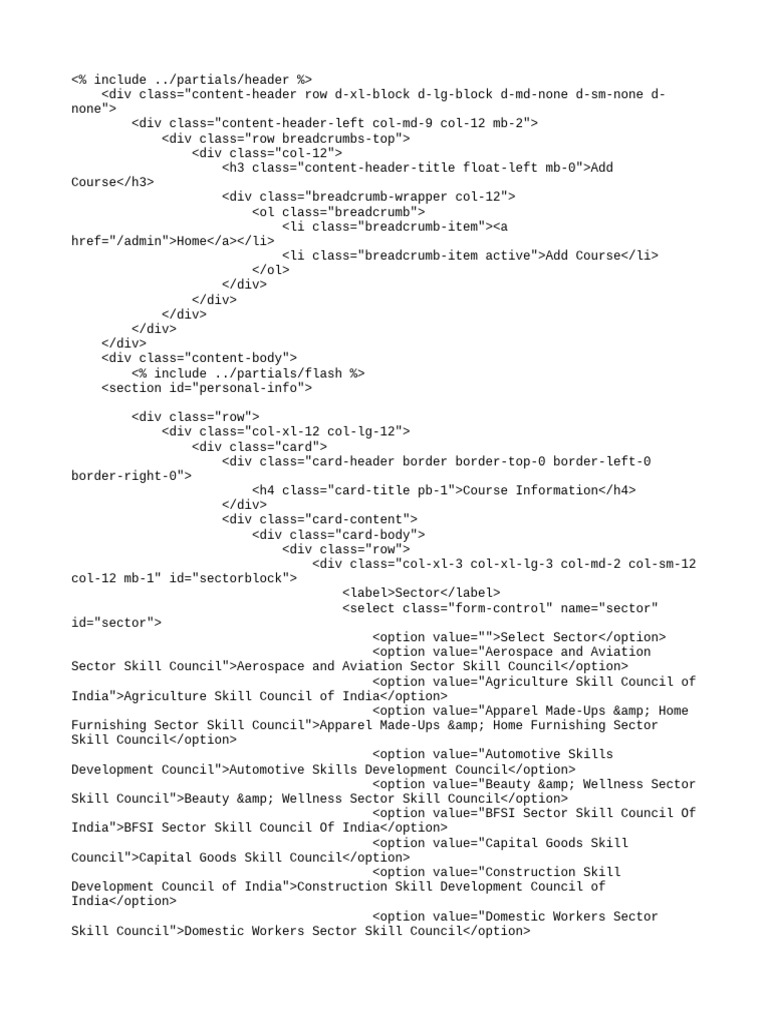 <% include ../partials/header %>
<div class="content-header row d-xl-block d-lg-block d-md-none d-sm-none d-none">
<div class="content-header-left col-md-9 col-12 mb-2">
<div class="row breadcrumbs-top">
<div class="col-12">
<h3 class="content-header-title float-left mb-0">Add Course</h3>
<div class="breadcrumb-wrapper col-12">
<ol class="breadcrumb">
<li class="breadcrumb-item"><a href="/admin">Home</a></li>
<li class="breadcrumb-item active">Add Course</li>
</ol>
</div>
</div>
</div>
</div>
</div>
<div class="content-body">
<% include ../partials/flash %>
<section id="personal-info">

<div class="row">
<div class="col-xl-12 col-lg-12">
<div class="card">
<div class="card-header border border-top-0 border-left-0 border-right-0">
<h4 class="card-title pb-1">Course Information</h4>
</div>
<div class="card-content">
<div class="card-body">
<div class="row">
<div class="col-xl-3 col-xl-lg-3 col-md-2 col-sm-12 col-12 mb-1" id="sectorblock">
<label>Sector</label>
<select class="form-control" name="sector" id="sector">
<option value="">Select Sector</option>
<option value="Aerospace and Aviation Sector Skill Council">Aerospace and Aviation Sector Skill Council</option>
<option value="Agriculture Skill Council of India">Agriculture Skill Council of India</option>
<option value="Apparel Made-Ups &amp; Home Furnishing Sector Skill Council">Apparel Made-Ups &amp; Home Furnishing Sector Skill Council</option>
<option value="Automotive Skills Development Council">Automotive Skills Development Council</option>
<option value="Beauty &amp; Wellness Sector Skill Council">Beauty &amp; Wellness Sector Skill Council</option>
<option value="BFSI Sector Skill Council Of India">BFSI Sector Skill Council Of India</option>
<option value="Capital Goods Skill Council">Capital Goods Skill Council</option>
<option value="Construction Skill Development Council of India">Construction Skill Development Council of India</option>
<option value="Domestic Workers Sector Skill Council">Domestic Workers Sector Skill Council</option>